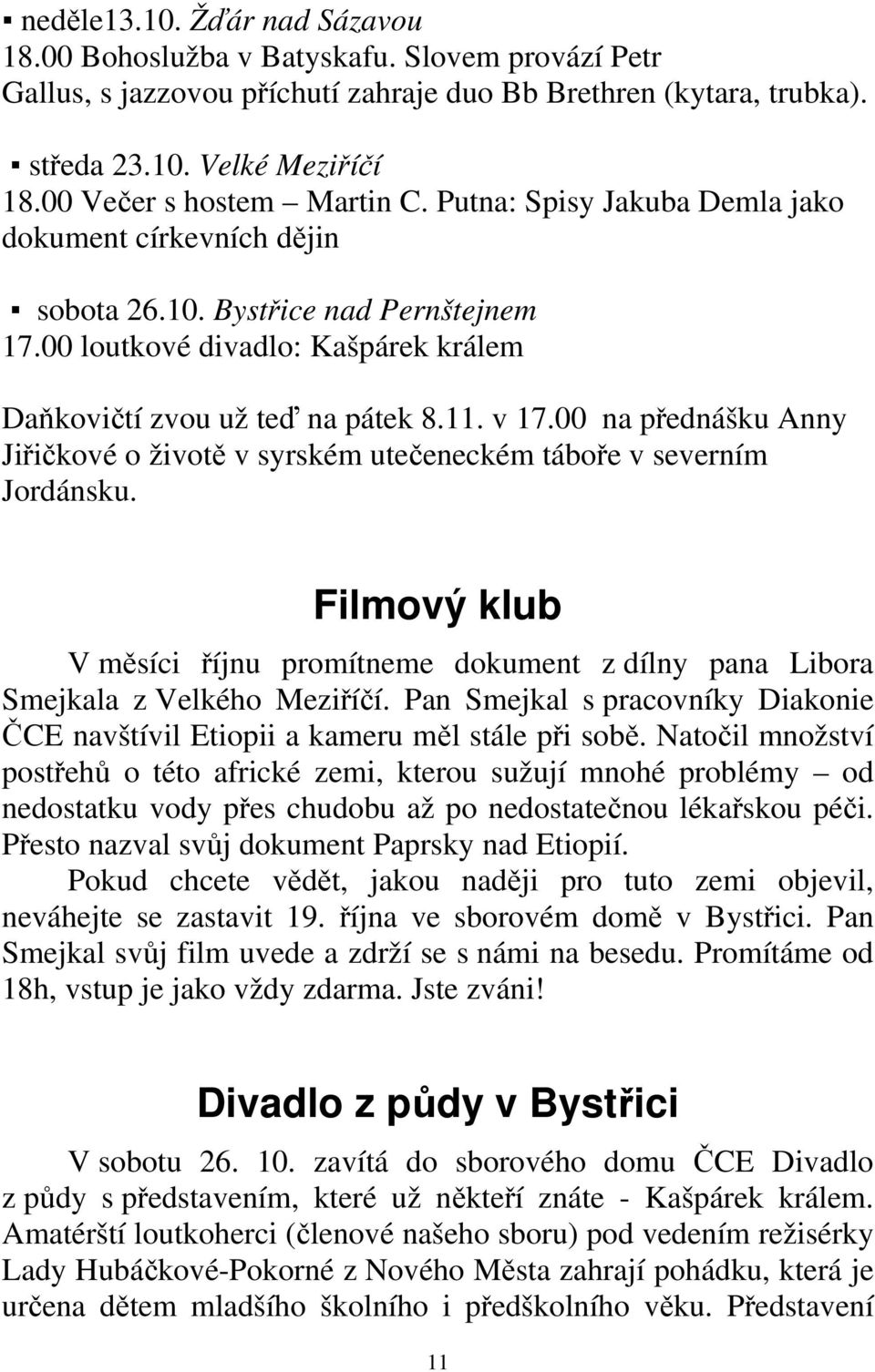 ▪ neděle13.10. Žďár nad Sázavou
18.00 Bohoslužba v Batyskafu. Slovem provází Petr Gallus, s jazzovou příchutí zahraje duo Bb Brethren (kytara, trubka).

▪ středa 23.10. Velké Meziříčí
18.00 Večer s hostem – Martin C. Putna: Spisy Jakuba Demla jako dokument církevních dějin

▪ sobota 26.10. Bystřice nad Pernštejnem
17.00 loutkové divadlo: Kašpárek králem

Daňkovičtí zvou už teď na pátek 8.11. v 17.00 na přednášku Anny Jiřičkové o životě v syrském utečeneckém táboře v severním Jordánsku.

Filmový klub

V měsíci říjnu promítneme dokument z dílny pana Libora Smejkala z Velkého Meziříčí. Pan Smejkal s pracovníky Diakonie ČCE navštívil Etiopii a kameru měl stále při sobě. Natočil množství postřehů o této africké zemi, kterou sužují mnohé problémy – od nedostatku vody přes chudobu až po nedostatečnou lékařskou péči. Přesto nazval svůj dokument Paprsky nad Etiopií.

Pokud chcete vědět, jakou naději pro tuto zemi objevil, neváhejte se zastavit 19. října ve sborovém domě v Bystřici. Pan Smejkal svůj film uvede a zdrží se s námi na besedu. Promítáme od 18h, vstup je jako vždy zdarma. Jste zváni!

Divadlo z půdy v Bystřici

V sobotu 26. 10. zavítá do sborového domu ČCE Divadlo z půdy s představením, které už někteří znáte - Kašpárek králem. Amatérští loutkoherci (členové našeho sboru) pod vedením režisérky Lady Hubáčkové-Pokorné z Nového Města zahrají pohádku, která je určena dětem mladšího školního i předškolního věku. Představení

11